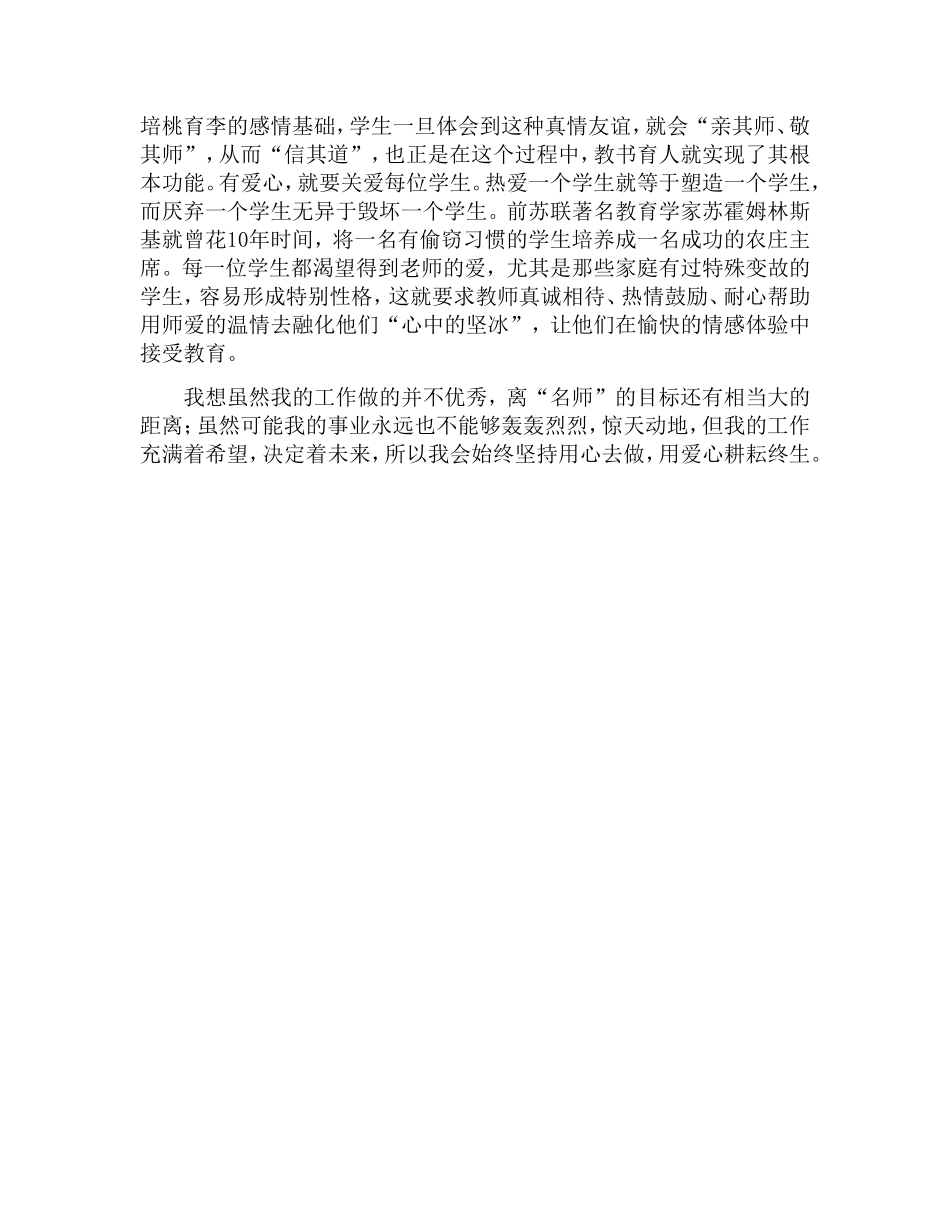 培桃育李的感情基础，学生一旦体会到这种真情友谊，就会“亲其师、敬其师”，从而“信其道”，也正是在这个过程中，教书育人就实现了其根本功能。有爱心，就要关爱每位学生。热爱一个学生就等于塑造一个学生，而厌弃一个学生无异于毁坏一个学生。前苏联著名教育学家苏霍姆林斯基就曾花10年时间，将一名有偷窃习惯的学生培养成一名成功的农庄主席。每一位学生都渴望得到老师的爱，尤其是那些家庭有过特殊变故的学生，容易形成特别性格，这就要求教师真诚相待、热情鼓励、耐心帮助用师爱的温情去融化他们“心中的坚冰”，让他们在愉快的情感体验中接受教育。

我想虽然我的工作做的并不优秀，离“名师”的目标还有相当大的距离；虽然可能我的事业永远也不能够轰轰烈烈，惊天动地，但我的工作充满着希望，决定着未来，所以我会始终坚持用心去做，用爱心耕耘终生。